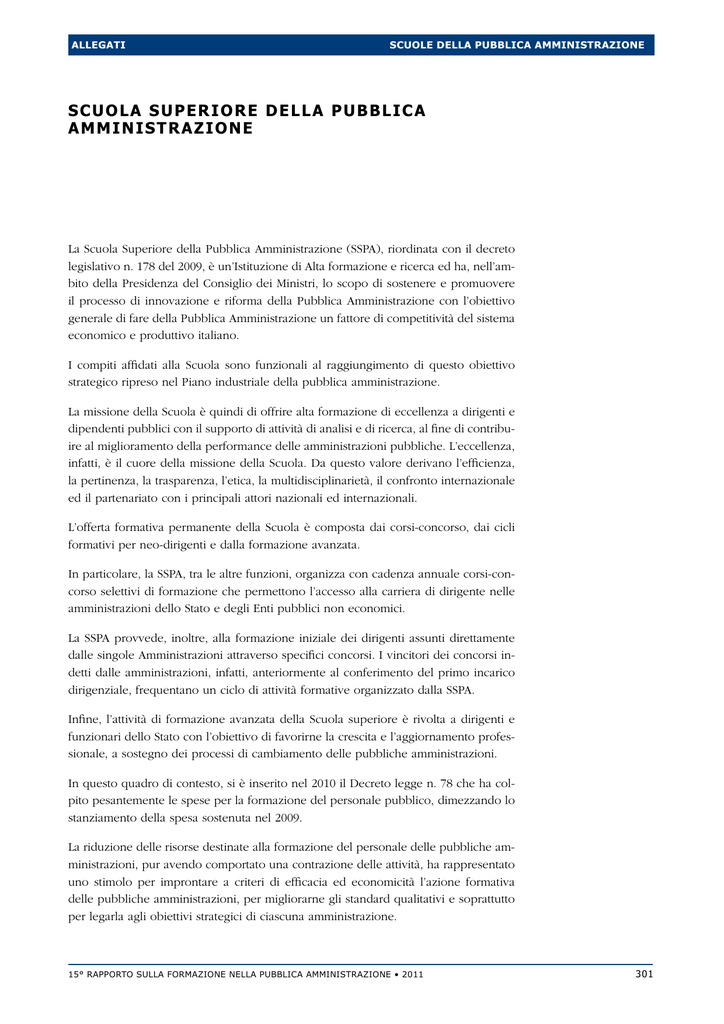 ALLEGATI

SCUOLE DELLA PUBBLICA AMMINISTRAZIONE

SCUOLA SUPERIORE DELLA PUBBLICA AMMINISTRAZIONE

La Scuola Superiore della Pubblica Amministrazione (SSPA), riordinata con il decreto legislativo n. 178 del 2009, è un'Istituzione di Alta formazione e ricerca ed ha, nell'ambito della Presidenza del Consiglio dei Ministri, lo scopo di sostenere e promuovere il processo di innovazione e riforma della Pubblica Amministrazione con l'obiettivo generale di fare della Pubblica Amministrazione un fattore di competitività del sistema economico e produttivo italiano.

I compiti affidati alla Scuola sono funzionali al raggiungimento di questo obiettivo strategico ripreso nel Piano industriale della pubblica amministrazione.

La missione della Scuola è quindi di offrire alta formazione di eccellenza a dirigenti e dipendenti pubblici con il supporto di attività di analisi e di ricerca, al fine di contribuire al miglioramento della performance delle amministrazioni pubbliche. L'eccellenza, infatti, è il cuore della missione della Scuola. Da questo valore derivano l'efficienza, la pertinenza, la trasparenza, l'etica, la multidisciplinarietà, il confronto internazionale ed il partenariato con i principali attori nazionali ed internazionali.

L'offerta formativa permanente della Scuola è composta dai corsi-concorso, dai cicli formativi per neo-dirigenti e dalla formazione avanzata.

In particolare, la SSPA, tra le altre funzioni, organizza con cadenza annuale corsi-concorso selettivi di formazione che permettono l'accesso alla carriera di dirigente nelle amministrazioni dello Stato e degli Enti pubblici non economici.

La SSPA provvede, inoltre, alla formazione iniziale dei dirigenti assunti direttamente dalle singole Amministrazioni attraverso specifici concorsi. I vincitori dei concorsi indetti dalle amministrazioni, infatti, anteriormente al conferimento del primo incarico dirigenziale, frequentano un ciclo di attività formative organizzato dalla SSPA.

Infine, l'attività di formazione avanzata della Scuola superiore è rivolta a dirigenti e funzionari dello Stato con l'obiettivo di favorirne la crescita e l'aggiornamento professionale, a sostegno dei processi di cambiamento delle pubbliche amministrazioni.

In questo quadro di contesto, si è inserito nel 2010 il Decreto legge n. 78 che ha colpito pesantemente le spese per la formazione del personale pubblico, dimezzando lo stanziamento della spesa sostenuta nel 2009.

La riduzione delle risorse destinate alla formazione del personale delle pubbliche amministrazioni, pur avendo comportato una contrazione delle attività, ha rappresentato uno stimolo per improntare a criteri di efficacia ed economicità l'azione formativa delle pubbliche amministrazioni, per migliorarne gli standard qualitativi e soprattutto per legarla agli obiettivi strategici di ciascuna amministrazione.

15° RAPPORTO SULLA FORMAZIONE NELLA PUBBLICA AMMINISTRAZIONE • 2011

301